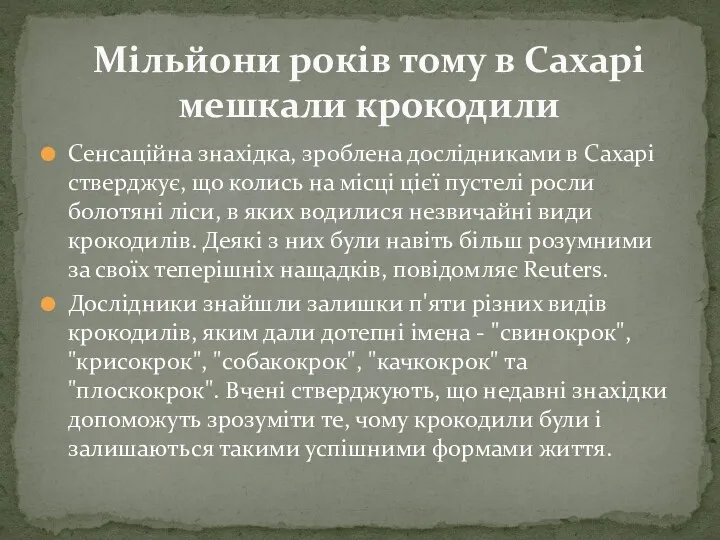 Мільйони років тому в Сахарі мешкали крокодили

Сенсаційна знахідка, зроблена дослідниками в Сахарі стверджує, що колись на місці цієї пустелі росли болотяні ліси, в яких водилися незвичайні види крокодилів. Деякі з них були навіть більш розумними за своїх теперішніх нащадків, повідомляє Reuters.

Дослідники знайшли залишки п'яти різних видів крокодилів, яким дали дотепні імена - "свинокрок", "крисокрок", "собакокрок", "качкокрок" та "плоскокрок". Вчені стверджують, що недавні знахідки допоможуть зрозуміти те, чому крокодили були і залишаються такими успішними формами життя.